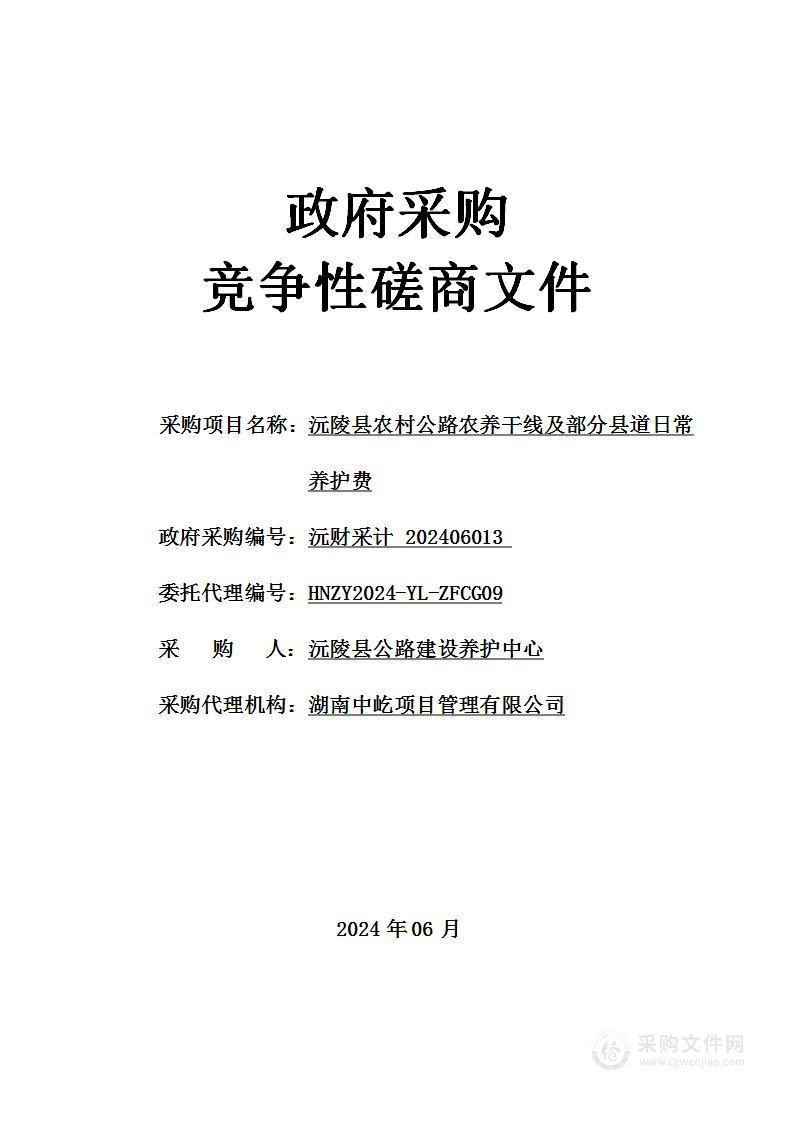 政府采购
竞争性磋商文件

采购项目名称：沅陵县农村公路农养干线及部分县道日常养护费

政府采购编号：沅财采计 202406013

委托代理编号：HNZY2024-YL-ZFCG09

采　　购　　人：沅陵县公路建设养护中心

采购代理机构：湖南中屹项目管理有限公司

2024 年 06 月

采购文件网
www.cgwenjian.com